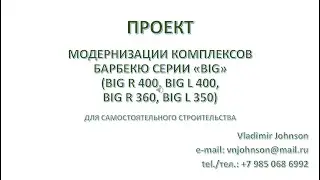 ПРОЕКТ

МОДЕРНИЗАЦИИ КОМПЛЕКСОВ БАРБЕКЮ СЕРИИ «BIG» (BIG R 400, BIG L 400, BIG R 360, BIG L 350)

ДЛЯ САМОСТОЯТЕЛЬНОГО СТРОИТЕЛЬСТВА

Vladimir Johnson
e-mail: vnjohnson@mail.ru
tel./тел.: +7 985 068 6992